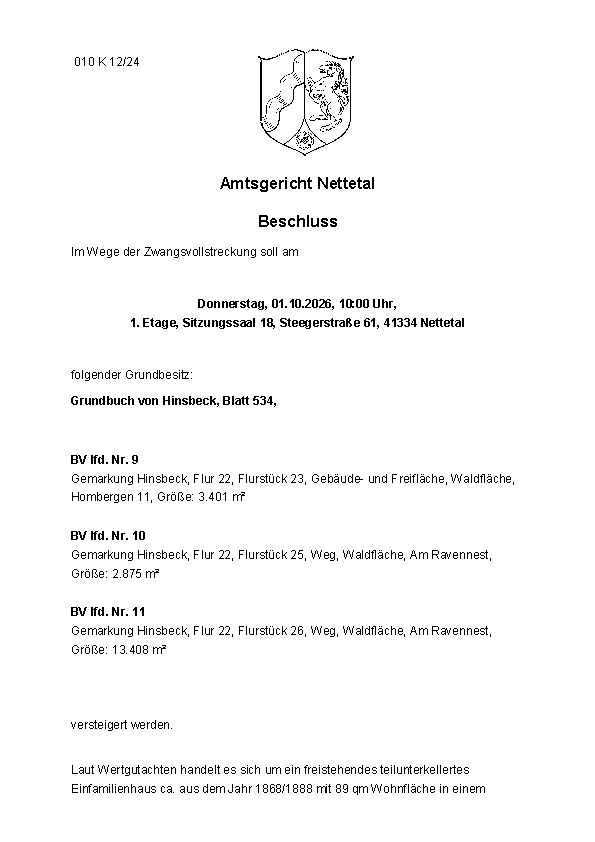 010 K 12/24

Amtsgericht Nettetal

Beschluss

Im Wege der Zwangsvollstreckung soll am

Donnerstag, 01.10.2026, 10:00 Uhr,
1. Etage, Sitzungssaal 18, Steegerstraße 61, 41334 Nettetal

folgender Grundbesitz:

Grundbuch von Hinsbeck, Blatt 534,

BV lfd. Nr. 9
Gemarkung Hinsbeck, Flur 22, Flurstück 23, Gebäude- und Freifläche, Waldfläche, Hombergen 11, Größe: 3.401 m²

BV lfd. Nr. 10
Gemarkung Hinsbeck, Flur 22, Flurstück 25, Weg, Waldfläche, Am Ravennest, Größe: 2.875 m²

BV lfd. Nr. 11
Gemarkung Hinsbeck, Flur 22, Flurstück 26, Weg, Waldfläche, Am Ravennest, Größe: 13.408 m²

versteigert werden.

Laut Wertgutachten handelt es sich um ein freistehendes teilunterkellertes Einfamilienhaus ca. aus dem Jahr 1868/1888 mit 89 qm Wohnfläche in einem